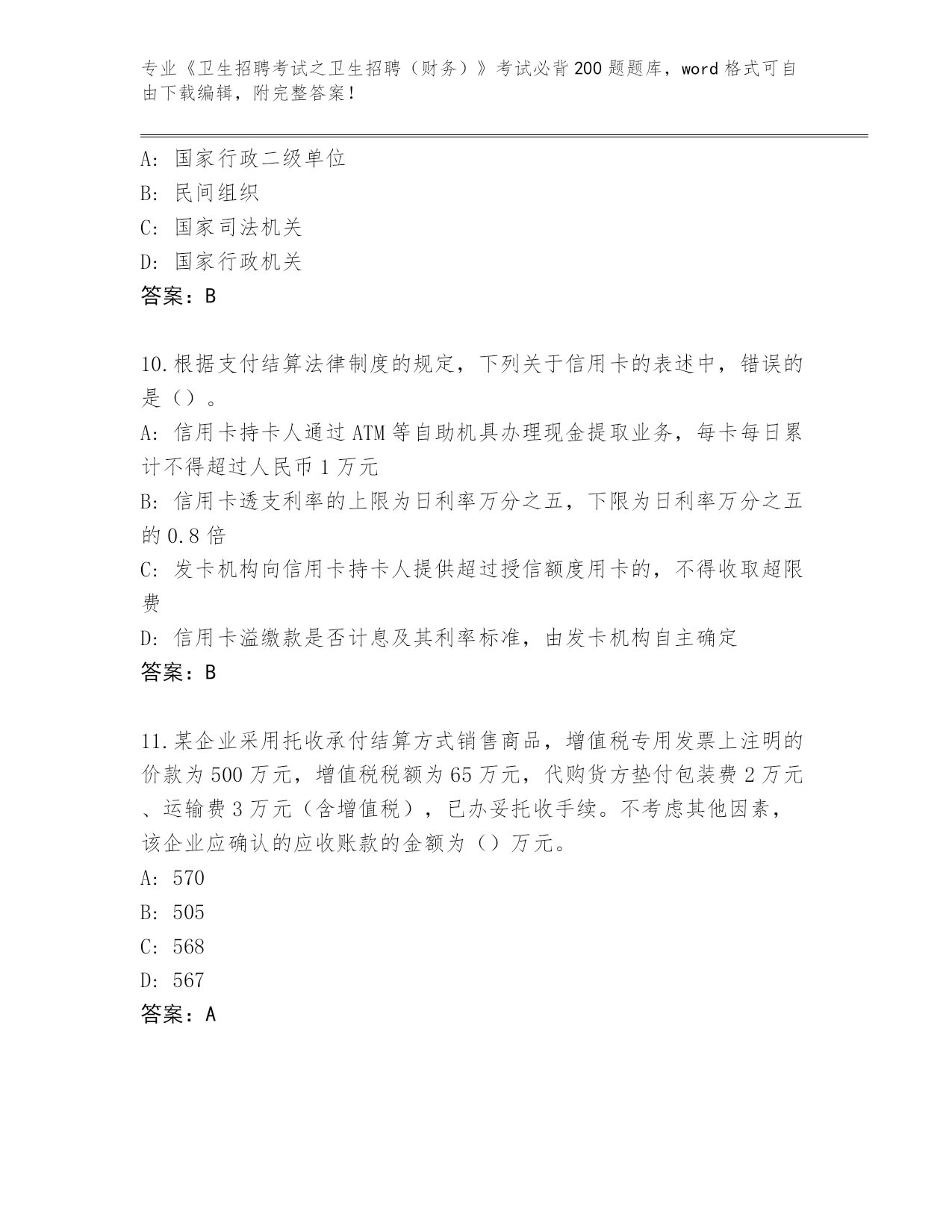 专业《卫生招聘考试之卫生招聘（财务）》考试必背200题题库，word格式可自由下载编辑，附完整答案！

A：国家行政二级单位
B：民间组织
C：国家司法机关
D：国家行政机关
答案：B

10.根据支付结算法律制度的规定，下列关于信用卡的表述中，错误的是（）。
A：信用卡持卡人通过ATM等自助机具办理现金提取业务，每卡每日累计不得超过人民币1万元
B：信用卡透支利率的上限为日利率万分之五，下限为日利率万分之五的0.8倍
C：发卡机构向信用卡持卡人提供超过授信额度用卡的，不得收取超限费
D：信用卡溢缴款是否计息及其利率标准，由发卡机构自主确定
答案：B

11.某企业采用托收承付结算方式销售商品，增值税专用发票上注明的价款为500万元，增值税税额为65万元，代购货方垫付包装费2万元、运输费3万元（含增值税），已办妥托收手续。不考虑其他因素，该企业应确认的应收账款的金额为（）万元。
A：570
B：505
C：568
D：567
答案：A